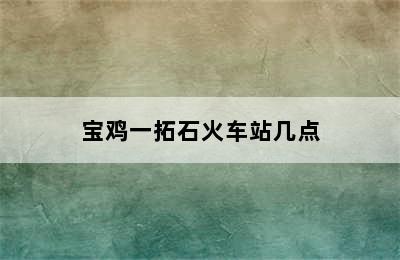 宝鸡一拓石火车站几点